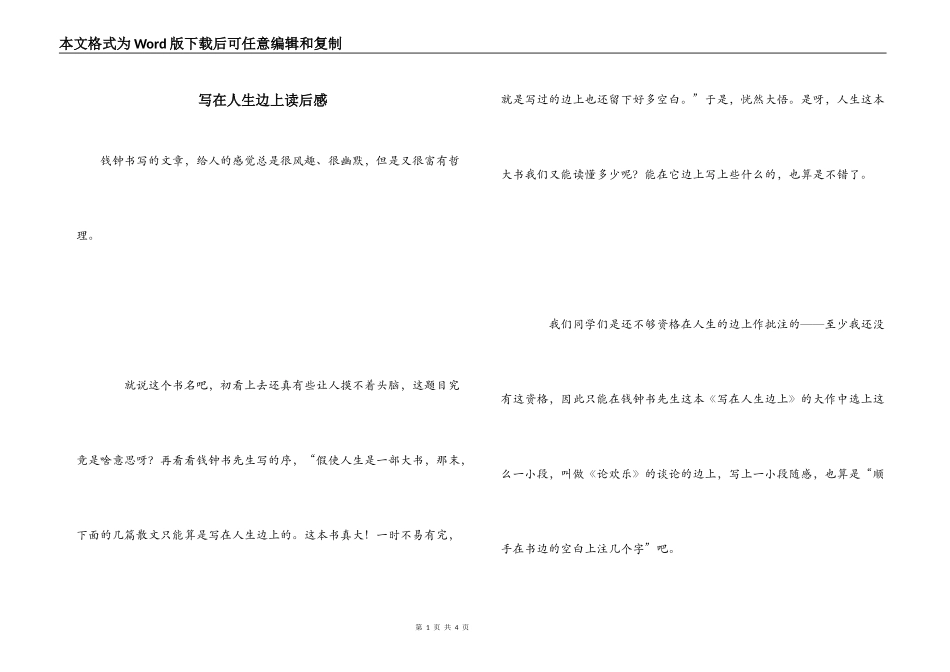 本文格式为Word版下载后可任意编辑和复制

写在人生边上读后感

钱钟书写的文章，给人的感觉总是很风趣、很幽默，但是又很富有哲理。

就说这个书名吧，初看上去还真有些让人摸不着头脑，这题目究竟是啥意思呀？再看看钱钟书先生写的序，“假使人生是一部大书，那末，下面的几篇散文只能算是写在人生边上的。这本书真大！一时不易看完，就是写过的边上也还留下好多空白。”于是，恍然大悟。是呀，人生这本大书我们又能读懂多少呢？能在它边上写上些什么的，也算是不错了。

我们同学们是还不够资格在人生的边上作批注的——至少我还没有这资格，因此只能在钱钟书先生这本《写在人生边上》的大作中选上这么一小段，叫做《论欢乐》的谈论的边上，写上一小段随感，也算是“顺手在书边的空白上注几个字”吧。

第 1 页 共 4 页